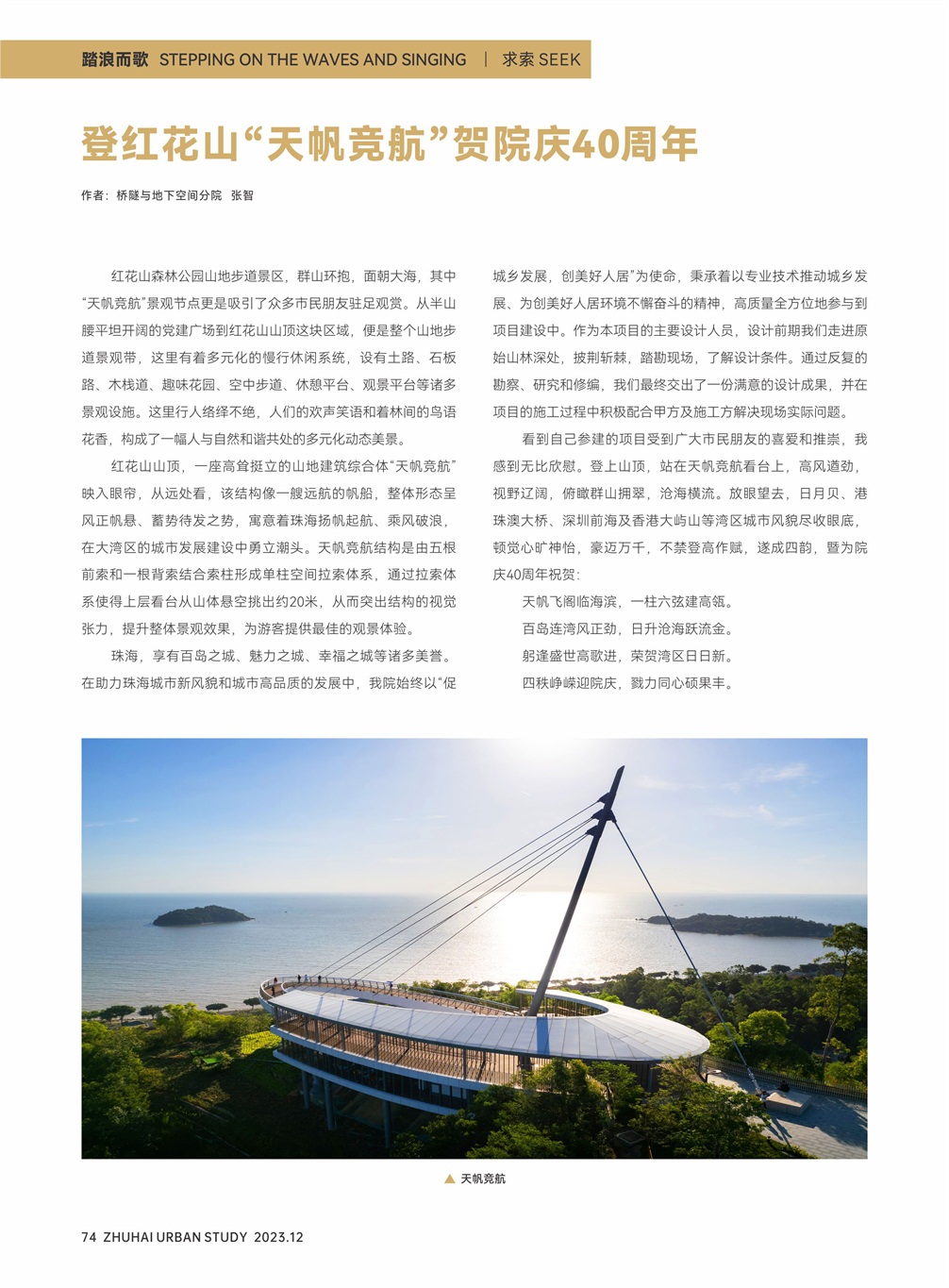 踏浪而歌 STEPPING ON THE WAVES AND SINGING | 求索 SEEK

登红花山“天帆竞航”贺院庆40周年

作者：桥隧与地下空间分院 张智

红花山森林公园山地步道景区，群山环抱，面朝大海，其中“天帆竞航”景观节点更是吸引了众多市民朋友驻足观赏。从半山腰平坦开阔的党建广场到红花山山顶这块区域，便是整个山地步道景观带，这里有着多元化的慢行休闲系统，设有土路、石板路、木栈道、趣味花园、空中步道、休憩平台、观景平台等诸多景观设施。这里行人络绎不绝，人们的欢声笑语和着林间的鸟语花香，构成了一幅人与自然和谐共处的多元化动态美景。

红花山山顶，一座高耸挺立的山地建筑综合体“天帆竞航”映入眼帘，从远处看，该结构像一艘远航的帆船，整体形态呈风正帆悬、蓄势待发之势，寓意着珠海扬帆起航、乘风破浪，在大湾区的城市发展建设中勇立潮头。天帆竞航结构是由五根前索和一根背索结合索柱形成单柱空间拉索体系，通过拉索体系使得上层看台从山体悬空挑出约20米，从而突出结构的视觉张力，提升整体景观效果，为游客提供最佳的观景体验。

珠海，享有百岛之城、魅力之城、幸福之城等诸多美誉。在助力珠海城市新风貌和城市高品质的发展中，我院始终以“促城乡发展，创美好人居”为使命，秉承着以专业技术推动城乡发展、为创美好人居环境不懈奋斗的精神，高质量全方位地参与到项目建设中。作为本项目的主要设计人员，设计前期我们走进原始山林深处，披荆斩棘，踏勘现场，了解设计条件。通过反复的勘察、研究和修编，我们最终交出了一份满意的设计成果，并在项目的施工过程中积极配合甲方及施工方解决现场实际问题。

看到自己参建的项目受到广大市民朋友的喜爱和推崇，我感到无比欣慰。登上山顶，站在天帆竞航看台上，高风遒劲，视野辽阔，俯瞰群山拥翠，沧海横流。放眼望去，日月贝、港珠澳大桥、深圳前海及香港大屿山等湾区城市风貌尽收眼底，顿觉心旷神怡，豪迈万千，不禁登高作赋，遂成四韵，暨为院庆40周年祝贺：

天帆飞阁临海滨，一柱六弦建高瓴。
百岛连湾风正劲，日升沧海跃流金。
躬逢盛世高歌进，荣贺湾区日日新。
四秩峥嵘迎院庆，戮力同心硕果丰。

▲ 天帆竞航

74 ZHUHAI URBAN STUDY 2023.12